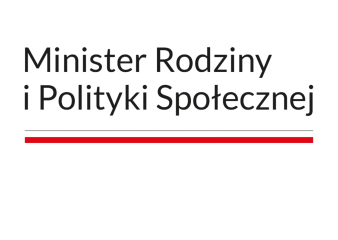 Minister Rodziny
i Polityki Społecznej